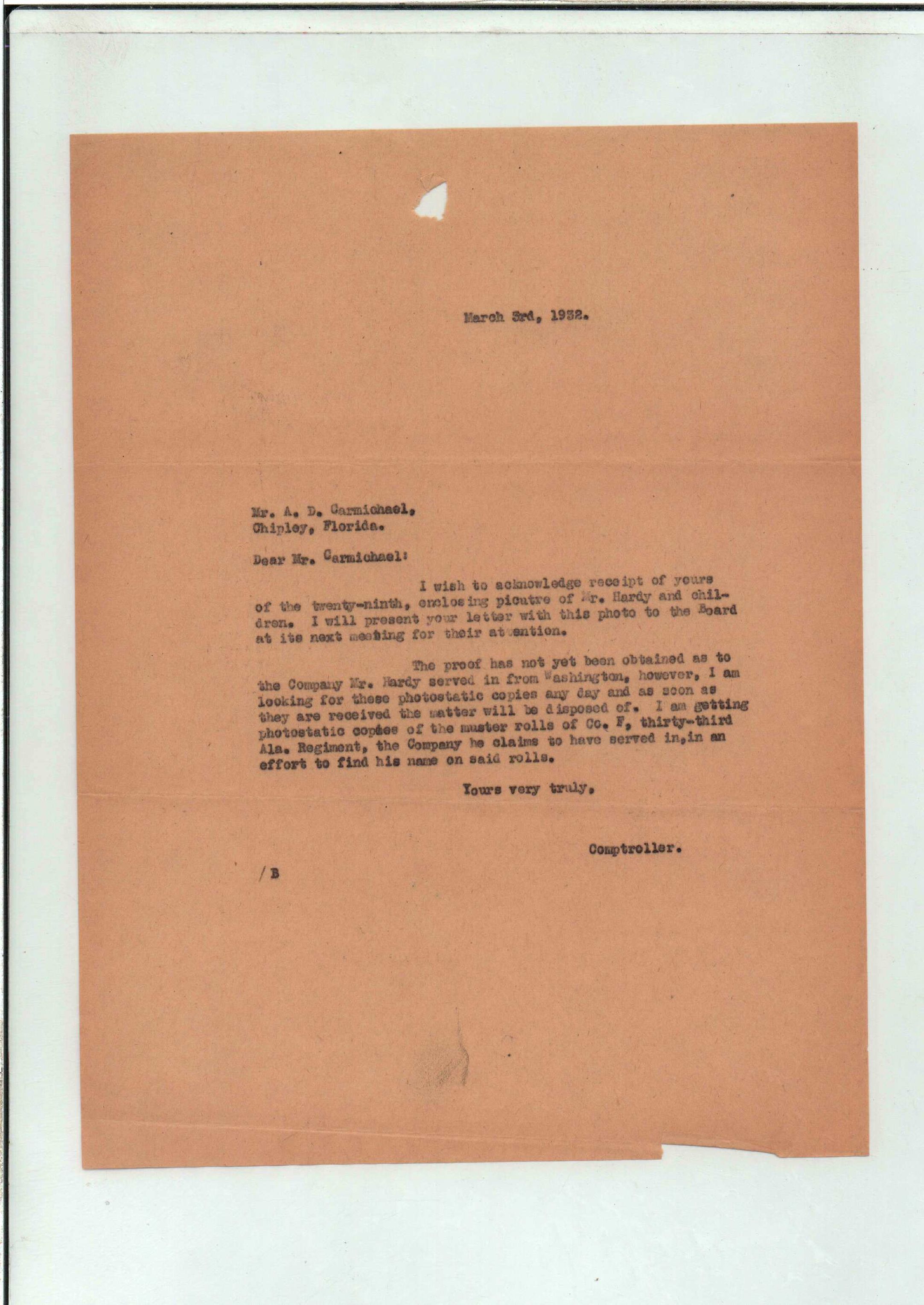 March 3rd, 1932.

Mr. A. D. Carmichael,
Chipley, Florida.

Dear Mr. Carmichael:

I wish to acknowledge receipt of yours of the twenty-ninth, enclosing picutre of Mr. Hardy and children. I will present your letter with this photo to the Board at its next meeting for their attention.

The proof has not yet been obtained as to the Company Mr. Hardy served in from Washington, however, I am looking for these photostatic copies any day and as soon as they are received the matter will be disposed of. I am getting photostatic copies of the muster rolls of Co. F, thirty-third Ala. Regiment, the Company he claims to have served in,in an effort to find his name on said rolls.

Yours very truly,

Comptroller.

/B